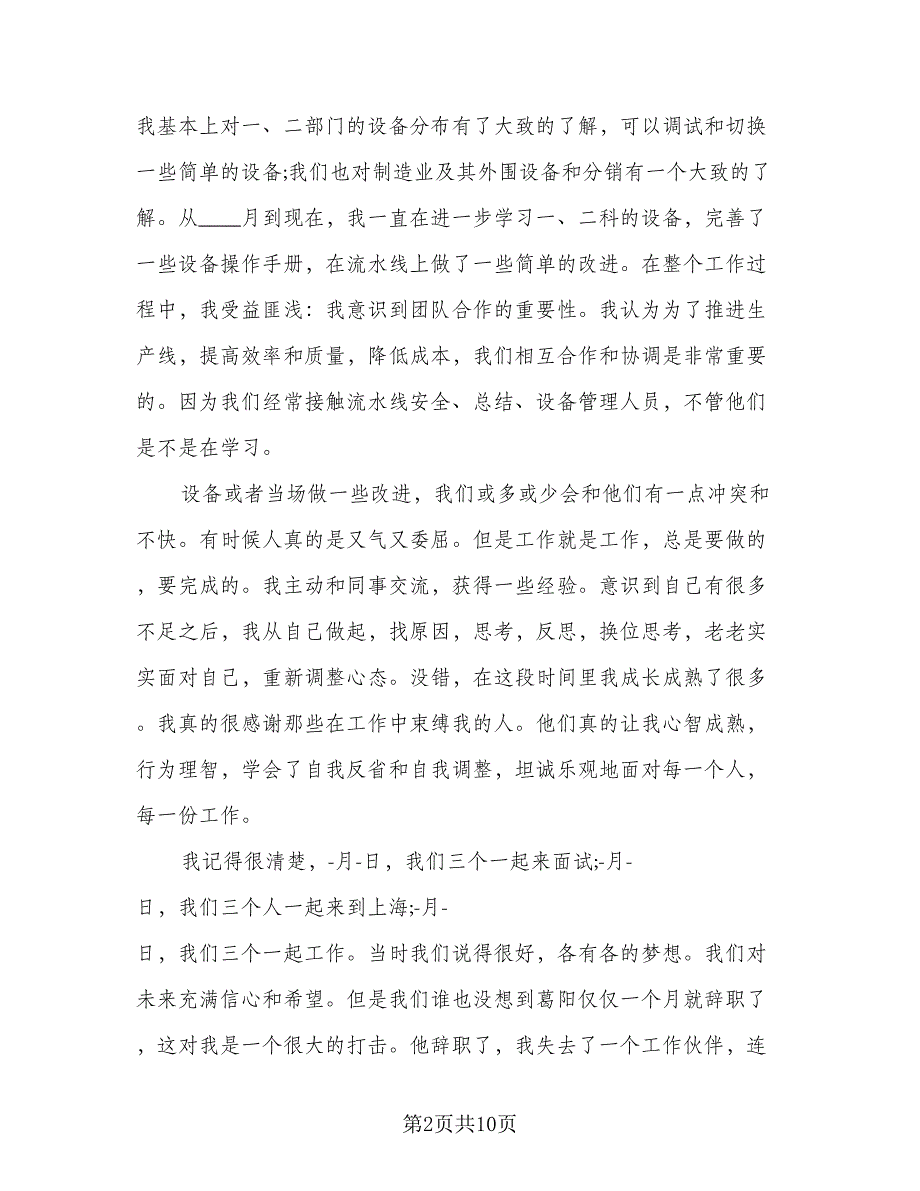 我基本上对一、二部门的设备分布有了大致的了解，可以调试和切换一些简单的设备;我们也对制造业及其外围设备和分销有一个大致的了解。从____月到现在，我一直在进一步学习一、二科的设备，完善了一些设备操作手册，在流水线上做了一些简单的改进。在整个工作过程中，我受益匪浅：我意识到团队合作的重要性。我认为为了推进生产线，提高效率和质量，降低成本，我们相互合作和协调是非常重要的。因为我们经常接触流水线安全、总结、设备管理人员，不管他们是不是在学习。

设备或者当场做一些改进，我们或多或少会和他们有一点冲突和不快。有时候人真的是又气又委屈。但是工作就是工作，总是要做的，要完成的。我主动和同事交流，获得一些经验。意识到自己有很多不足之后，我从自己做起，找原因，思考，反思，换位思考，老老实实面对自己，重新调整心态。没错，在这段时间里我成长成熟了很多。我真的很感谢那些在工作中束缚我的人。他们真的让我心智成熟，行为理智，学会了自我反省和自我调整，坦诚乐观地面对每一个人，每一份工作。

我记得很清楚，-月-日，我们三个一起来面试;-月-日，我们三个人一起来到上海;-月-日，我们三个一起工作。当时我们说得很好，各有各的梦想。我们对未来充满信心和希望。但是我们谁也没想到葛阳仅仅一个月就辞职了，这对我是一个很大的打击。他辞职了，我失去了一个工作伙伴，连

第2页共10页